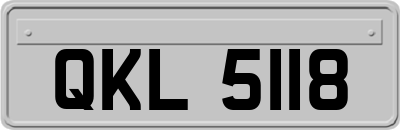 QKL 5118